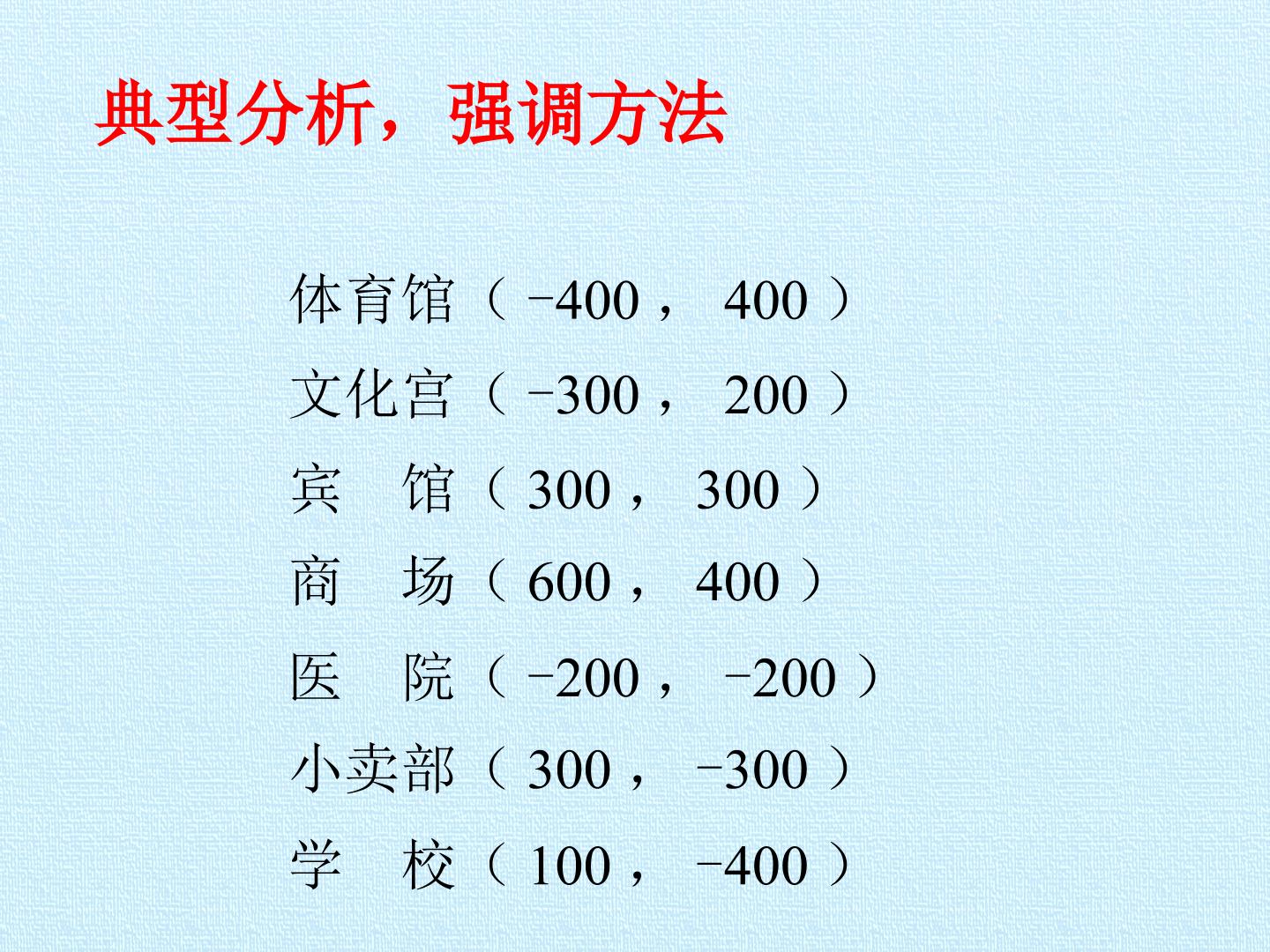 典型分析，强调方法

体育馆（-400，400）

文化宫（-300，200）

宾　馆（300，300）

商　场（600，400）

医　院（-200，-200）

小卖部（300，-300）

学　校（100，-400）